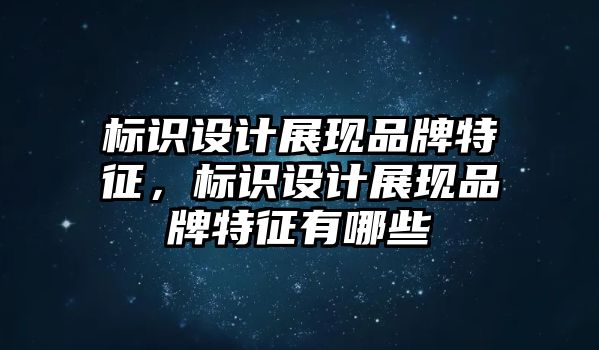 标识设计展现品牌特征，标识设计展现品牌特征有哪些